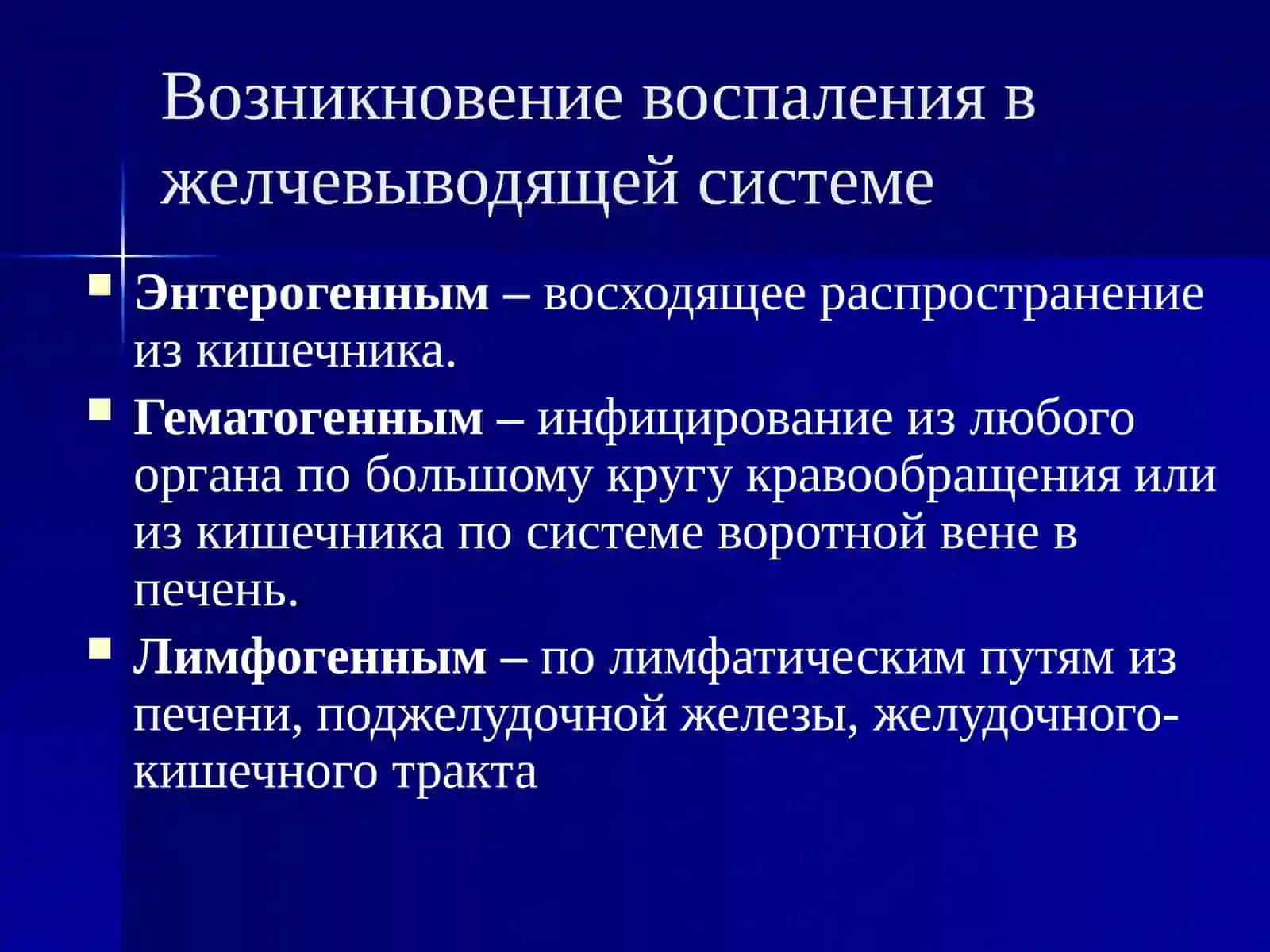 Возникновение воспаления в желчевыводящей системе

Энтерогенным – восходящее распространение из кишечника.

Гематогенным – инфицирование из любого органа по большому кругу кравообращения или из кишечника по системе воротной вене в печень.

Лимфогенным – по лимфатическим путям из печени, поджелудочной железы, желудочного-кишечного тракта